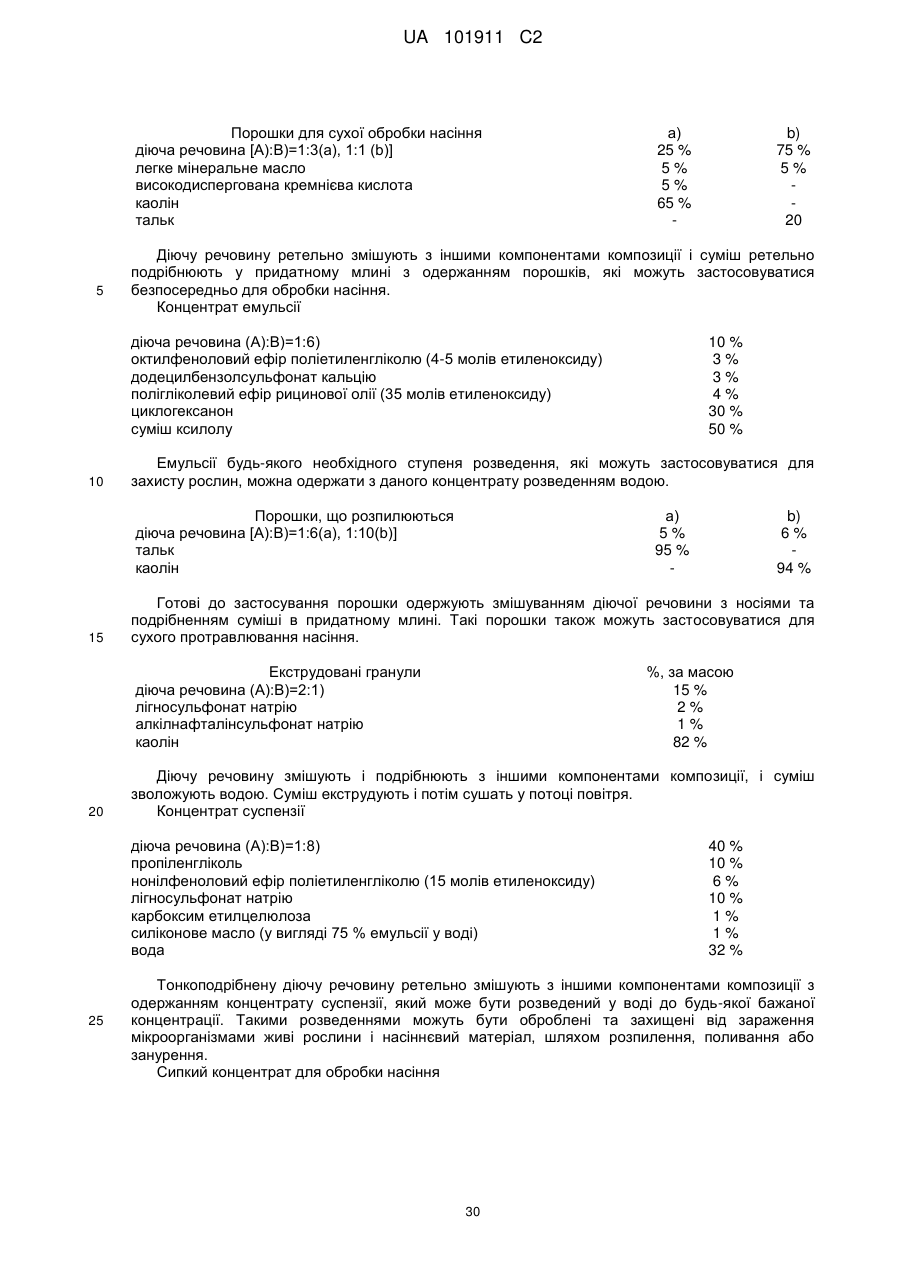 UA 101911 C2

| Порошки для сухої обробки насіння | a) | b) |
|---|---|---|
| діюча речовина [A):B)=1:3(a), 1:1 (b)] | 25 % | 75 % |
| легке мінеральне масло | 5 % | 5 % |
| високодиспергована кремнієва кислота | 5 % | - |
| каолін | 65 % | - |
| тальк | - | 20 |

Діючу речовину ретельно змішують з іншими компонентами композиції і суміш ретельно подрібнюють у придатному млині з одержанням порошків, які можуть застосовуватися безпосередньо для обробки насіння.

5

Концентрат емульсії

| | |
|---|---|
| діюча речовина (A):B)=1:6) | 10 % |
| октилфеноловий ефір поліетиленгліколю (4-5 молів етиленоксиду) | 3 % |
| додецилбензолсульфонат кальцію | 3 % |
| полігліколевий ефір рицинової олії (35 молів етиленоксиду) | 4 % |
| циклогексанон | 30 % |
| суміш ксилолу | 50 % |

Емульсії будь-якого необхідного ступеня розведення, які можуть застосовуватися для захисту рослин, можна одержати з даного концентрату розведенням водою.

10

| Порошки, що розпилюються | a) | b) |
|---|---|---|
| діюча речовина [A):B)=1:6(a), 1:10(b)] | 5 % | 6 % |
| тальк | 95 % | - |
| каолін | - | 94 % |

Готові до застосування порошки одержують змішуванням діючої речовини з носіями та подрібненням суміші в придатному млині. Такі порошки також можуть застосовуватися для сухого протравлювання насіння.

15

| Екструдовані гранули | %, за масою |
|---|---|
| діюча речовина (A):B)=2:1) | 15 % |
| лігносульфонат натрію | 2 % |
| алкілнафталінсульфонат натрію | 1 % |
| каолін | 82 % |

Діючу речовину змішують і подрібнюють з іншими компонентами композиції, і суміш зволожують водою. Суміш екструдують і потім сушать у потоці повітря.

20

Концентрат суспензії

| | |
|---|---|
| діюча речовина (A):B)=1:8) | 40 % |
| пропіленгліколь | 10 % |
| нонілфеноловий ефір поліетиленгліколю (15 молів етиленоксиду) | 6 % |
| лігносульфонат натрію | 10 % |
| карбоксим етилцелюлоза | 1 % |
| силіконове масло (у вигляді 75 % емульсії у воді) | 1 % |
| вода | 32 % |

Тонкоподрібнену діючу речовину ретельно змішують з іншими компонентами композиції з одержанням концентрату суспензії, який може бути розведений у воді до будь-якої бажаної концентрації. Такими розведеннями можуть бути оброблені та захищені від зараження мікроорганізмами живі рослини і насіннєвий матеріал, шляхом розпилення, поливання або занурення.

25

Сипкий концентрат для обробки насіння

30